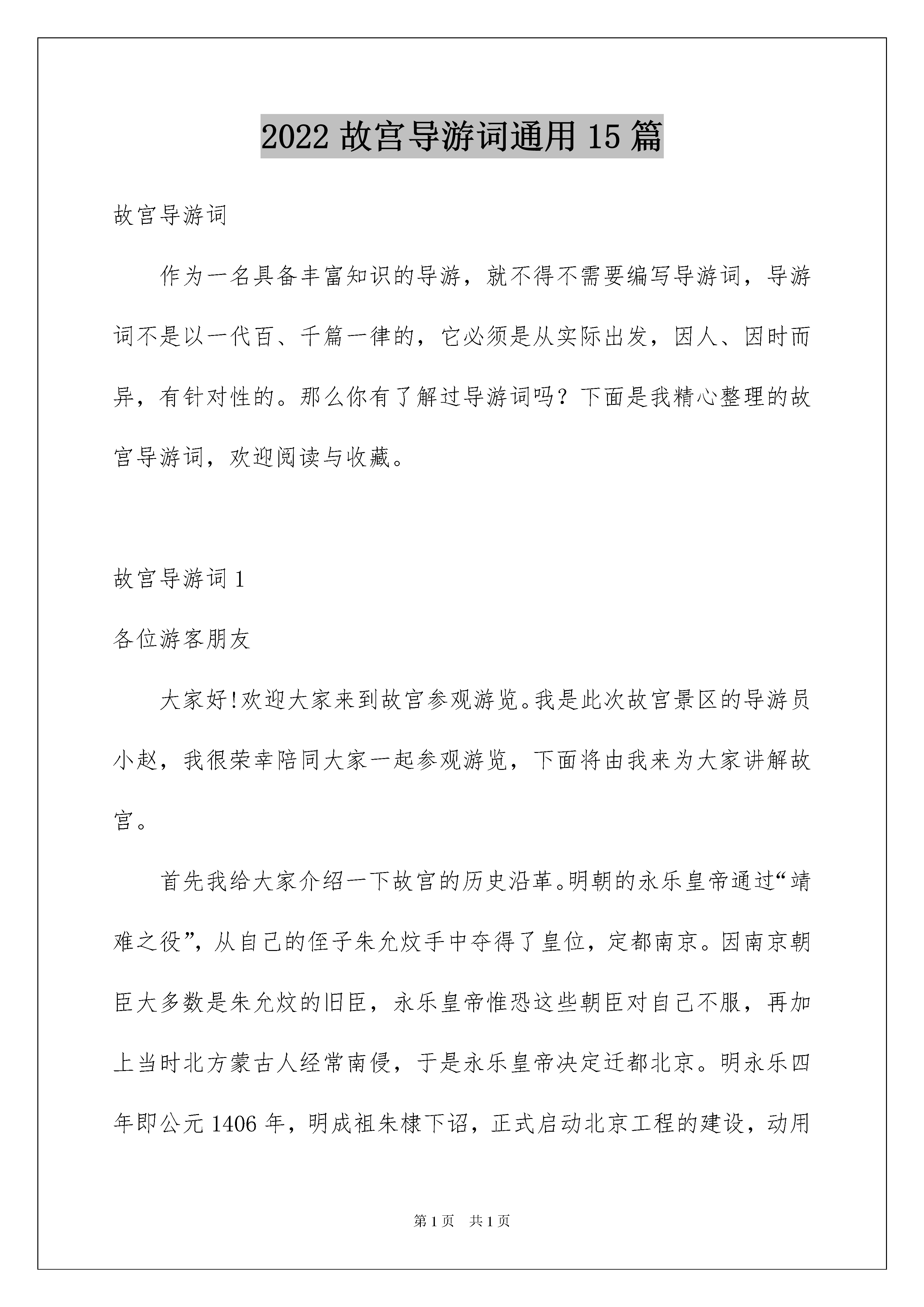 2022 故宫导游词通用 15 篇

故宫导游词

作为一名具备丰富知识的导游，就不得不需要编写导游词，导游词不是以一代百、千篇一律的，它必须是从实际出发，因人、因时而异，有针对性的。那么你有了解过导游词吗？下面是我精心整理的故宫导游词，欢迎阅读与收藏。

故宫导游词 1

各位游客朋友

大家好!欢迎大家来到故宫参观游览。我是此次故宫景区的导游员小赵，我很荣幸陪同大家一起参观游览，下面将由我来为大家讲解故宫。

首先我给大家介绍一下故宫的历史沿革。明朝的永乐皇帝通过“靖难之役”，从自己的侄子朱允炆手中夺得了皇位，定都南京。因南京朝臣大多数是朱允炆的旧臣，永乐皇帝惟恐这些朝臣对自己不服，再加上当时北方蒙古人经常南侵，于是永乐皇帝决定迁都北京。明永乐四年即公元 1406 年，明成祖朱棣下诏，正式启动北京工程的建设，动用

第 1 页 共 1 页